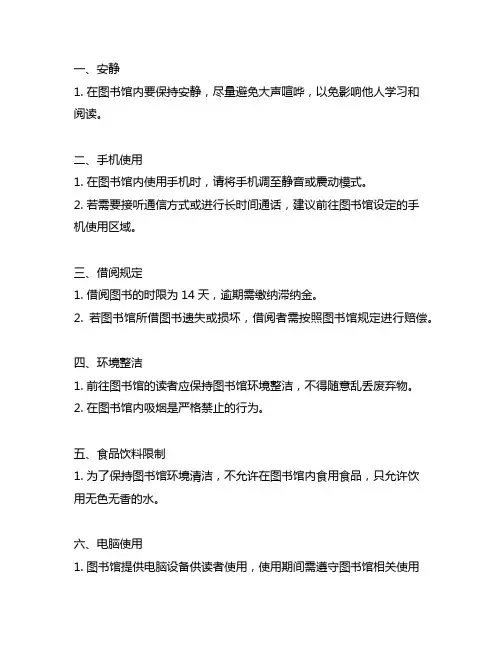 一、安静
1. 在图书馆内要保持安静，尽量避免大声喧哗，以免影响他人学习和阅读。

二、手机使用
1. 在图书馆内使用手机时，请将手机调至静音或震动模式。
2. 若需要接听通信方式或进行长时间通话，建议前往图书馆设定的手机使用区域。

三、借阅规定
1. 借阅图书的时限为 14 天，逾期需缴纳滞纳金。
2. 若图书馆所借图书遗失或损坏，借阅者需按照图书馆规定进行赔偿。

四、环境整洁
1. 前往图书馆的读者应保持图书馆环境整洁，不得随意乱丢废弃物。
2. 在图书馆内吸烟是严格禁止的行为。

五、食品饮料限制
1. 为了保持图书馆环境清洁，不允许在图书馆内食用食品，只允许饮用无色无香的水。

六、电脑使用
1. 图书馆提供电脑设备供读者使用，使用期间需遵守图书馆相关使用